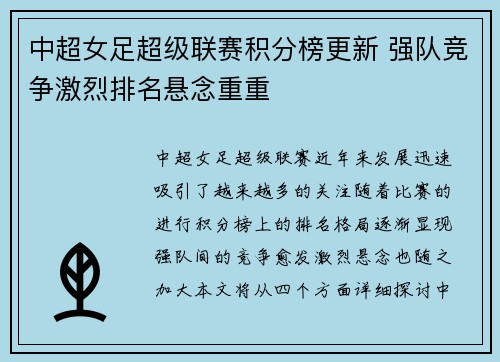 中超女足超级联赛积分榜更新 强队竞争激烈排名悬念重重

中超女足超级联赛近年来发展迅速吸引了越来越多的关注随着比赛的进行积分榜上的排名格局逐渐显现强队间的竞争愈发激烈悬念也随之加大本文将从四个方面详细探讨中